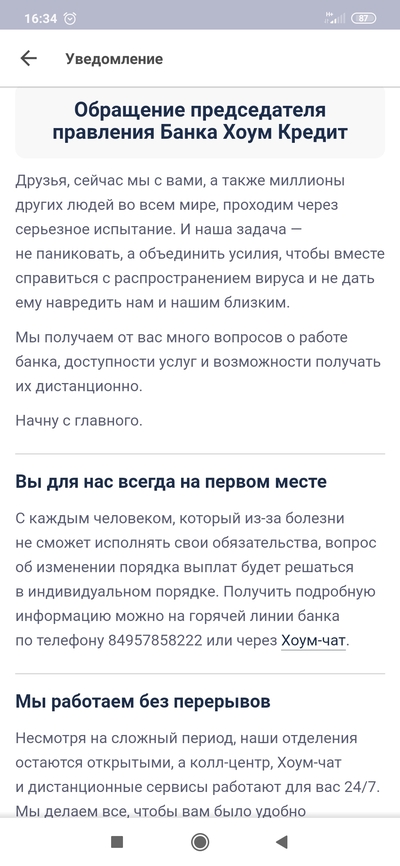 16:34 87

Уведомление

Обращение председателя правления Банка Хоум Кредит

Друзья, сейчас мы с вами, а также миллионы других людей во всем мире, проходим через серьезное испытание. И наша задача — не паниковать, а объединить усилия, чтобы вместе справиться с распространением вируса и не дать ему навредить нам и нашим близким.

Мы получаем от вас много вопросов о работе банка, доступности услуг и возможности получать их дистанционно.

Начну с главного.

Вы для нас всегда на первом месте

С каждым человеком, который из-за болезни не сможет исполнять свои обязательства, вопрос об изменении порядка выплат будет решаться в индивидуальном порядке. Получить подробную информацию можно на горячей линии банка по телефону 84957858222 или через Хоум-чат.

Мы работаем без перерывов

Несмотря на сложный период, наши отделения остаются открытыми, а колл-центр, Хоум-чат и дистанционные сервисы работают для вас 24/7. Мы делаем все, чтобы вам было удобно